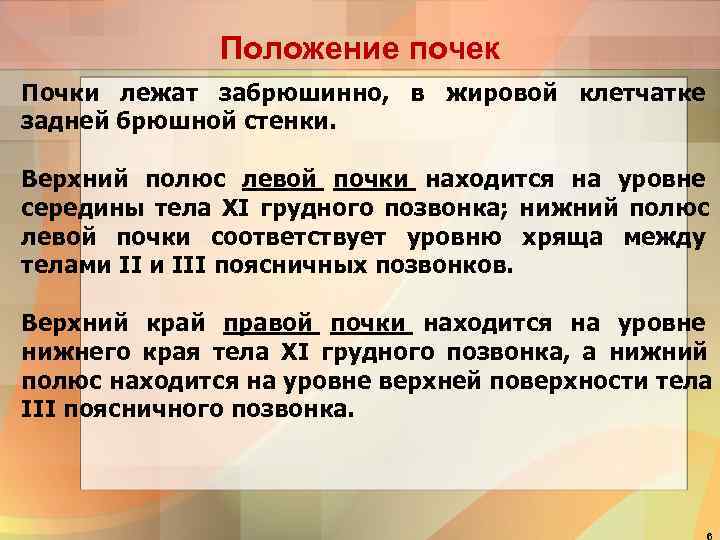 Положение почек

Почки лежат забрюшинно, в жировой клетчатке задней брюшной стенки.

Верхний полюс левой почки находится на уровне середины тела XI грудного позвонка; нижний полюс левой почки соответствует уровню хряща между телами II и III поясничных позвонков.

Верхний край правой почки находится на уровне нижнего края тела XI грудного позвонка, а нижний полюс находится на уровне верхней поверхности тела III поясничного позвонка.

6